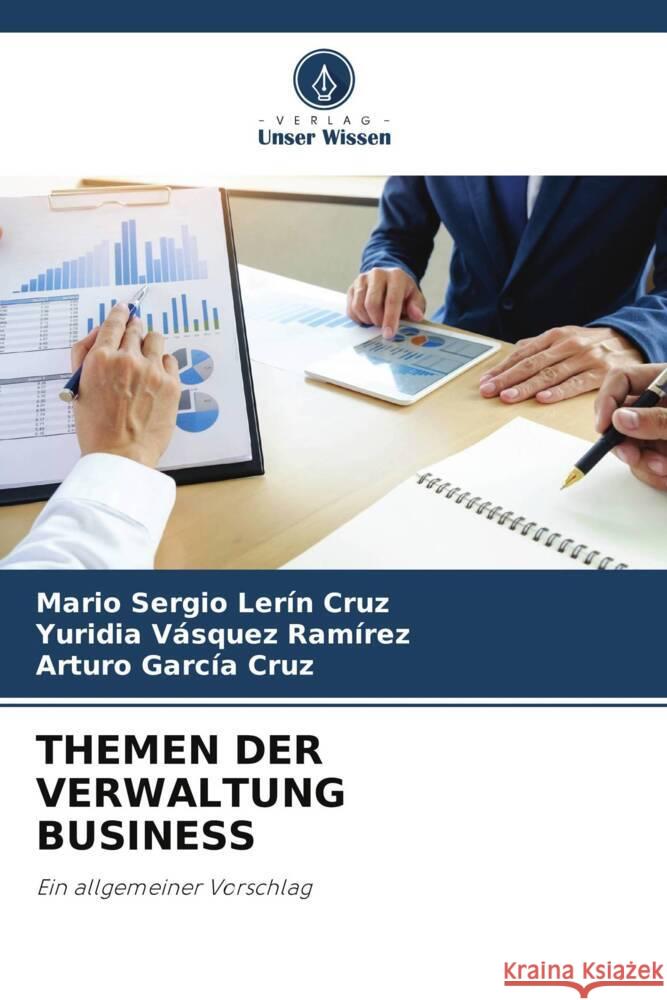 - VERLAG -
Unser Wissen

Mario Sergio Lerín Cruz
Yuridia Vásquez Ramírez
Arturo García Cruz

THEMEN DER VERWALTUNG BUSINESS

Ein allgemeiner Vorschlag